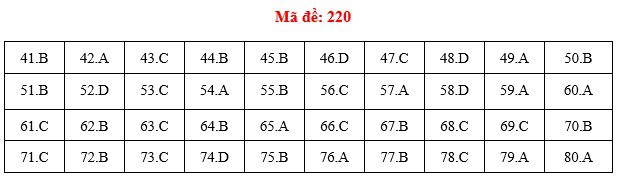 Mã đề: 220

| 41.B | 42.A | 43.C | 44.B | 45.B | 46.D | 47.C | 48.D | 49.A | 50.B |
|---|---|---|---|---|---|---|---|---|---|
| 51.B | 52.D | 53.C | 54.A | 55.B | 56.C | 57.A | 58.D | 59.A | 60.A |
| 61.C | 62.B | 63.C | 64.B | 65.A | 66.C | 67.B | 68.C | 69.C | 70.B |
| 71.C | 72.B | 73.C | 74.D | 75.B | 76.A | 77.B | 78.C | 79.A | 80.A |